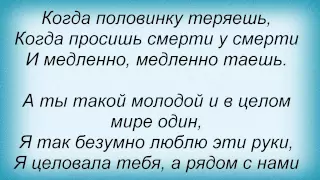 Когда половинку теряешь,
Когда просишь смерти у смерти
И медленно, медленно таешь.

А ты такой молодой и в целом мире один,
Я так безумно люблю эти руки,
Я целовала тебя, а рядом с нами